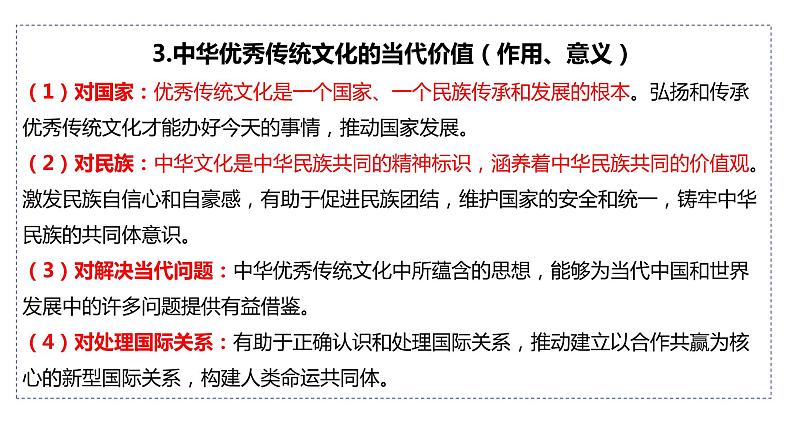 3.中华优秀传统文化的当代价值（作用、意义）

（1）对国家：优秀传统文化是一个国家、一个民族传承和发展的根本。弘扬和传承优秀传统文化才能办好今天的事情，推动国家发展。

（2）对民族：中华文化是中华民族共同的精神标识，涵养着中华民族共同的价值观。激发民族自信心和自豪感，有助于促进民族团结，维护国家的安全和统一，铸牢中华民族的共同体意识。

（3）对解决当代问题：中华优秀传统文化中所蕴含的思想，能够为当代中国和世界发展中的许多问题提供有益借鉴。

（4）对处理国际关系：有助于正确认识和处理国际关系，推动建立以合作共赢为核心的新型国际关系，构建人类命运共同体。